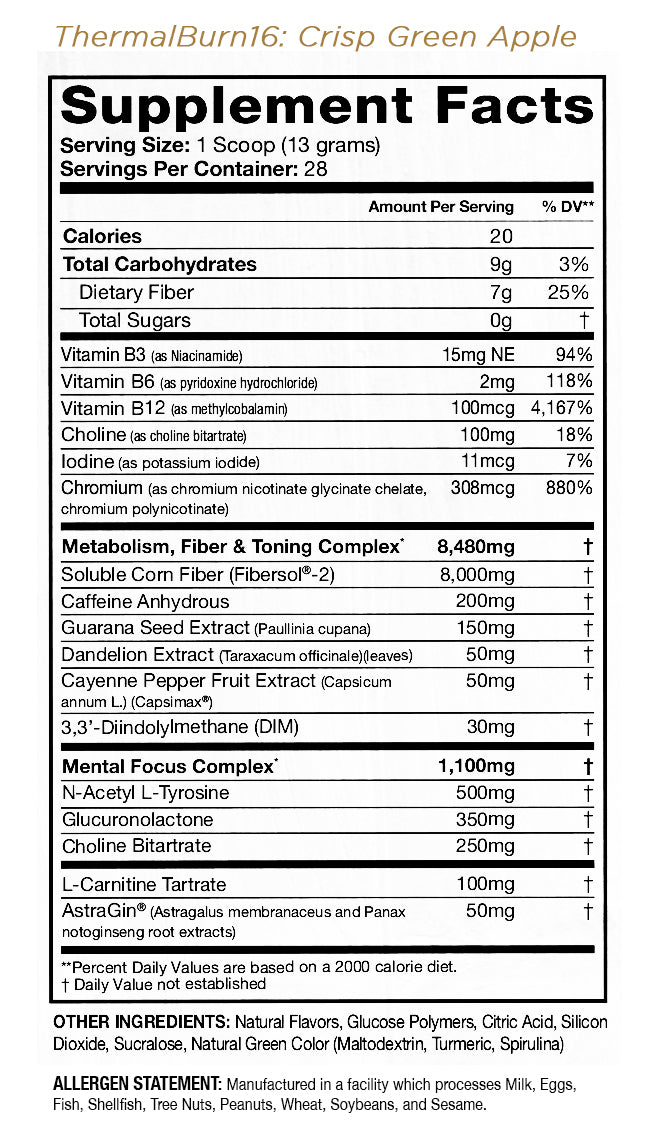 ThermalBurn16: Crisp Green Apple

Supplement Facts
Serving Size: 1 Scoop (13 grams)
Servings Per Container: 28

| | Amount Per Serving | % DV** |
|---|---|---|
| Calories | 20 | |
| Total Carbohydrates | 9g | 3% |
| Dietary Fiber | 7g | 25% |
| Total Sugars | 0g | † |
| Vitamin B3 (as Niacinamide) | 15mg NE | 94% |
| Vitamin B6 (as pyridoxine hydrochloride) | 2mg | 118% |
| Vitamin B12 (as methylcobalamin) | 100mcg | 4,167% |
| Choline (as choline bitartrate) | 100mg | 18% |
| Iodine (as potassium iodide) | 11mcg | 7% |
| Chromium (as chromium nicotinate glycinate chelate, chromium polynicotinate) | 308mcg | 880% |
| Metabolism, Fiber & Toning Complex* | 8,480mg | † |
| Soluble Corn Fiber (Fibersol®-2) | 8,000mg | † |
| Caffeine Anhydrous | 200mg | † |
| Guarana Seed Extract (Paullinia cupana) | 150mg | † |
| Dandelion Extract (Taraxacum officinale)(leaves) | 50mg | † |
| Cayenne Pepper Fruit Extract (Capsicum annum L.) (Capsimax®) | 50mg | † |
| 3,3'-Diindolylmethane (DIM) | 30mg | † |
| Mental Focus Complex* | 1,100mg | † |
| N-Acetyl L-Tyrosine | 500mg | † |
| Glucuronolactone | 350mg | † |
| Choline Bitartrate | 250mg | † |
| L-Carnitine Tartrate | 100mg | † |
| AstraGin® (Astragalus membranaceus and Panax notoginseng root extracts) | 50mg | † |

**Percent Daily Values are based on a 2000 calorie diet.
† Daily Value not established

OTHER INGREDIENTS: Natural Flavors, Glucose Polymers, Citric Acid, Silicon Dioxide, Sucralose, Natural Green Color (Maltodextrin, Turmeric, Spirulina)

ALLERGEN STATEMENT: Manufactured in a facility which processes Milk, Eggs, Fish, Shellfish, Tree Nuts, Peanuts, Wheat, Soybeans, and Sesame.